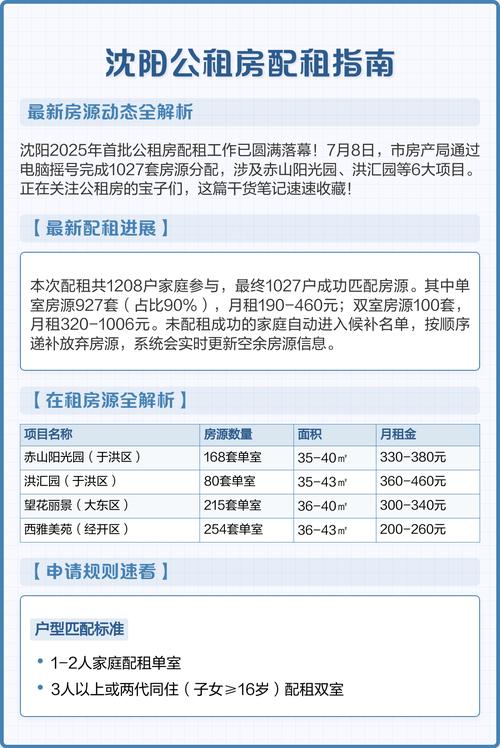 沈阳公租房配租指南

最新房源动态全解析

沈阳2025年首批公租房配租工作已圆满落幕！7月8日，市房产局通过电脑摇号完成1027套房源分配，涉及赤山阳光园、洪汇园等6大项目。正在关注公租房的宝子们，这篇干货笔记速速收藏！

【 最新配租进展 】

本次配租共1208户家庭参与，最终1027户成功匹配房源。其中单室房源927套（占比90%），月租190-460元；双室房源100套，月租320-1006元。未配租成功的家庭自动进入候补名单，按顺序递补放弃房源，系统会实时更新空余房源信息。

【 在租房源全解析 】

| 项目名称 | 房源数量 | 面积 | 月租金 |
|---|---|---|---|
| 赤山阳光园（于洪区） | 168套单室 | 35-40㎡ | 330-380元 |
| 洪汇园（于洪区） | 80套单室 | 35-43㎡ | 360-460元 |
| 望花丽景（大东区） | 215套单室 | 36-40㎡ | 300-340元 |
| 西雅美苑（经开区） | 254套单室 | 36-43㎡ | 200-260元 |

【 申请规则速看 】

户型匹配标准

• 1-2人家庭配租单室
• 3人以上或两代同住（子女≥16岁）配租双室